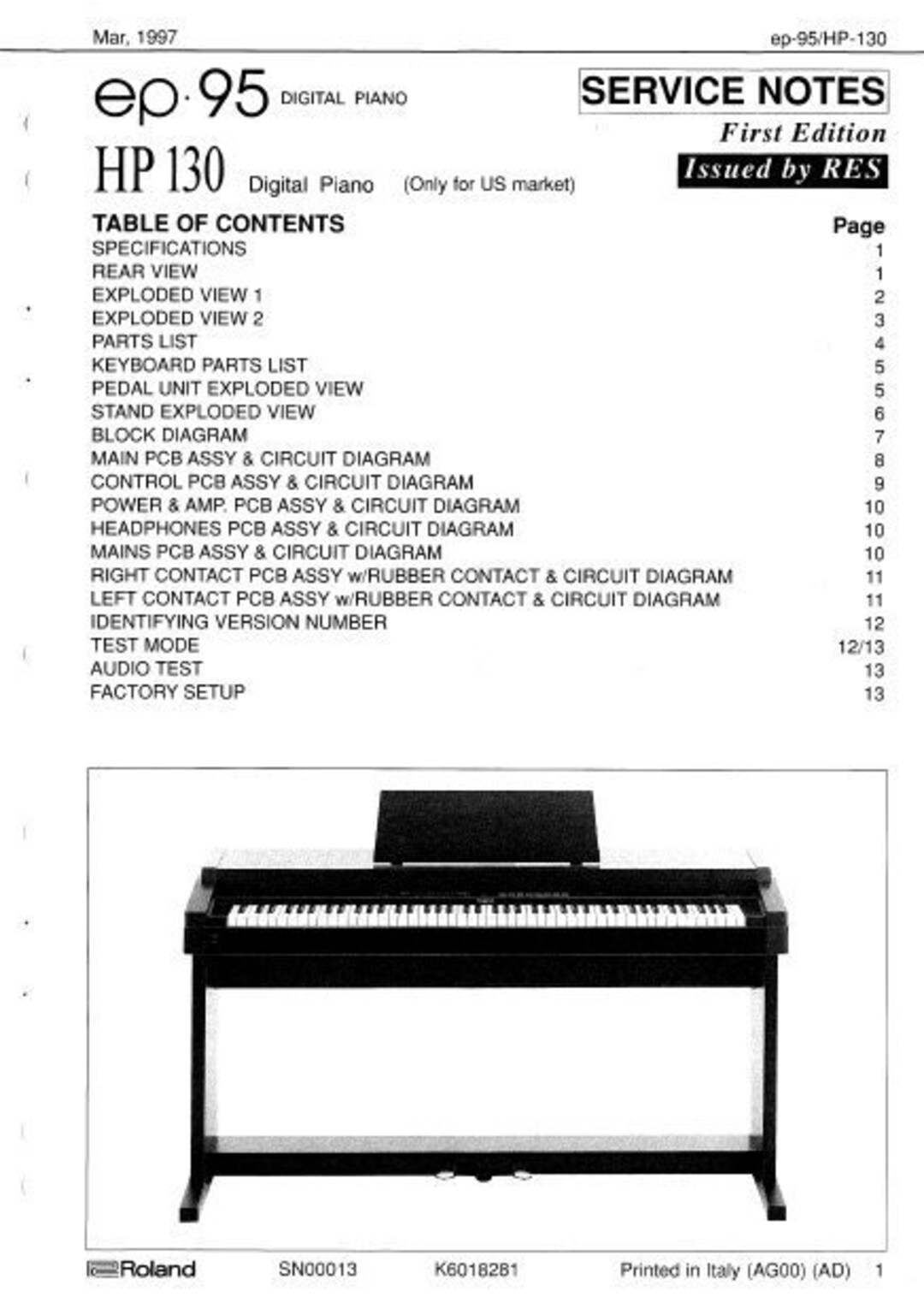 Mar, 1997

ep-95/HP-130

ep·95 DIGITAL PIANO

SERVICE NOTES

First Edition

Issued by RES

HP 130 Digital Piano (Only for US market)

| TABLE OF CONTENTS | Page |
|---|---|
| SPECIFICATIONS | 1 |
| REAR VIEW | 1 |
| EXPLODED VIEW 1 | 2 |
| EXPLODED VIEW 2 | 3 |
| PARTS LIST | 4 |
| KEYBOARD PARTS LIST | 5 |
| PEDAL UNIT EXPLODED VIEW | 5 |
| STAND EXPLODED VIEW | 6 |
| BLOCK DIAGRAM | 7 |
| MAIN PCB ASSY & CIRCUIT DIAGRAM | 8 |
| CONTROL PCB ASSY & CIRCUIT DIAGRAM | 9 |
| POWER & AMP. PCB ASSY & CIRCUIT DIAGRAM | 10 |
| HEADPHONES PCB ASSY & CIRCUIT DIAGRAM | 10 |
| MAINS PCB ASSY & CIRCUIT DIAGRAM | 10 |
| RIGHT CONTACT PCB ASSY w/RUBBER CONTACT & CIRCUIT DIAGRAM | 11 |
| LEFT CONTACT PCB ASSY w/RUBBER CONTACT & CIRCUIT DIAGRAM | 11 |
| IDENTIFYING VERSION NUMBER | 12 |
| TEST MODE | 12/13 |
| AUDIO TEST | 13 |
| FACTORY SETUP | 13 |

Roland SN00013 K6018281 Printed in Italy (AG00) (AD) 1